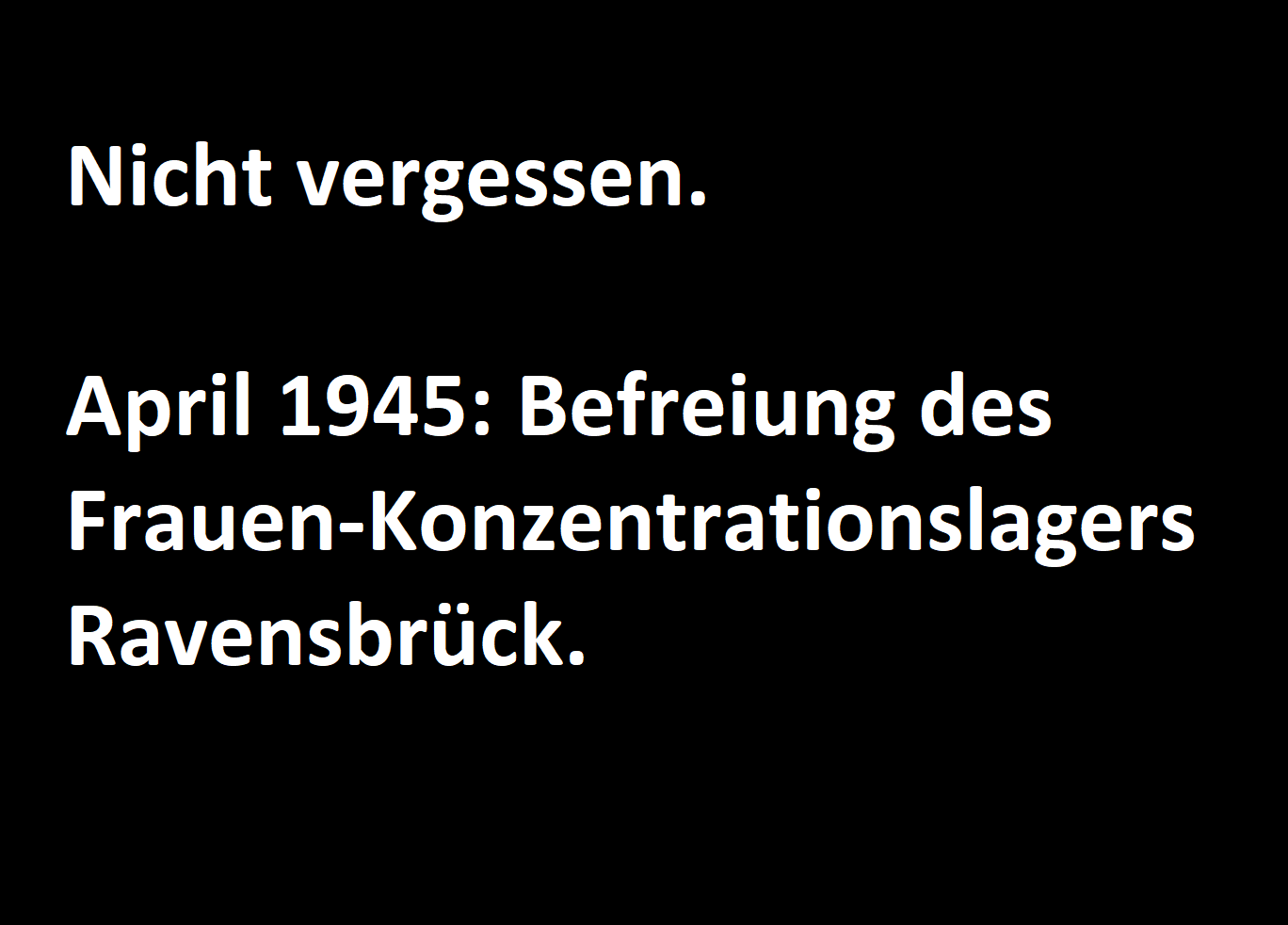 Nicht vergessen.

April 1945: Befreiung des Frauen-Konzentrationslagers Ravensbrück.